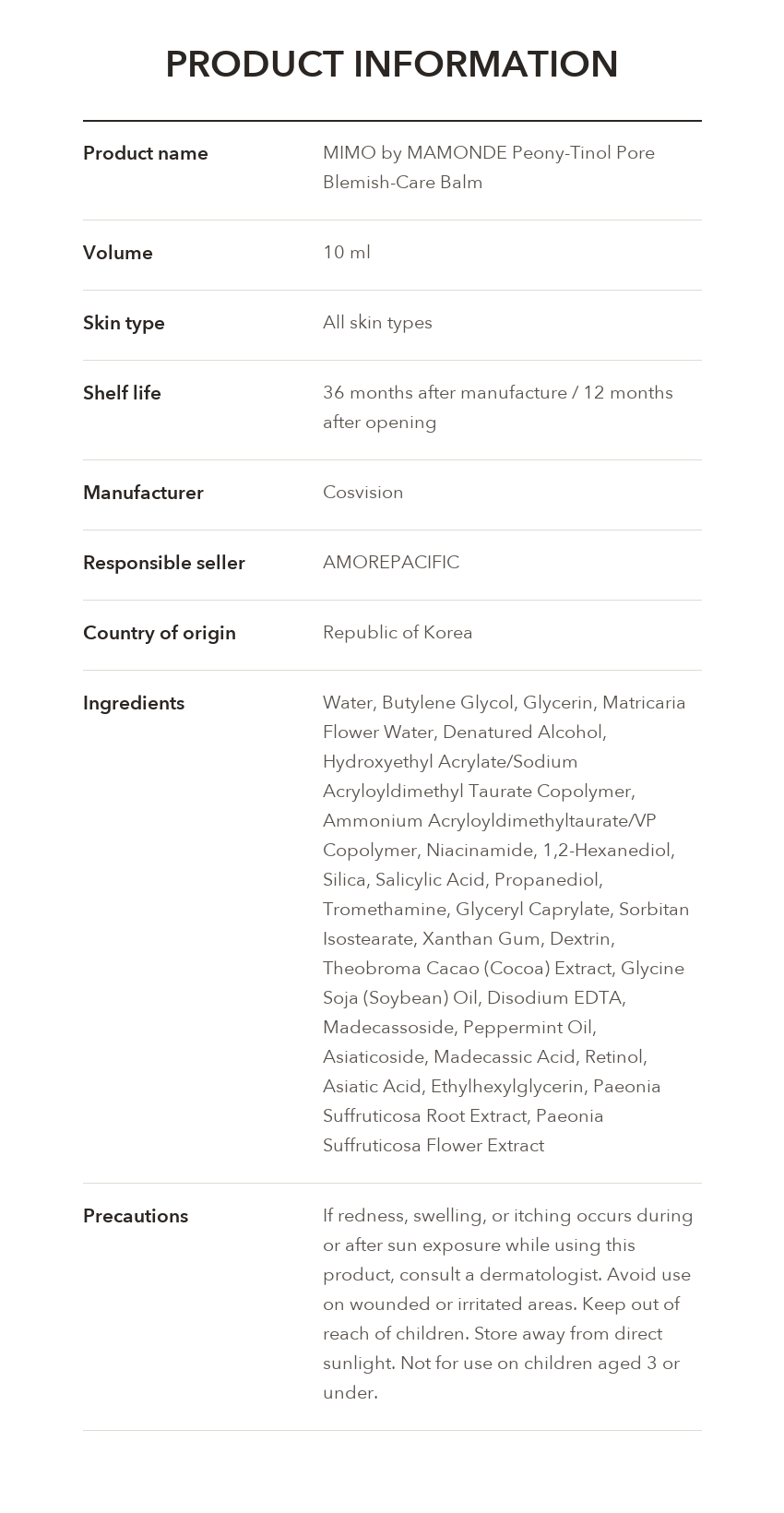 PRODUCT INFORMATION

Product name
MIMO by MAMONDE Peony-Tinol Pore Blemish-Care Balm

Volume
10 ml

Skin type
All skin types

Shelf life
36 months after manufacture / 12 months after opening

Manufacturer
Cosvision

Responsible seller
AMOREPACIFIC

Country of origin
Republic of Korea

Ingredients
Water, Butylene Glycol, Glycerin, Matricaria Flower Water, Denatured Alcohol, Hydroxyethyl Acrylate/Sodium Acryloyldimethyl Taurate Copolymer, Ammonium Acryloyldimethyltaurate/VP Copolymer, Niacinamide, 1,2-Hexanediol, Silica, Salicylic Acid, Propanediol, Tromethamine, Glyceryl Caprylate, Sorbitan Isostearate, Xanthan Gum, Dextrin, Theobroma Cacao (Cocoa) Extract, Glycine Soja (Soybean) Oil, Disodium EDTA, Madecassoside, Peppermint Oil, Asiaticoside, Madecassic Acid, Retinol, Asiatic Acid, Ethylhexylglycerin, Paeonia Suffruticosa Root Extract, Paeonia Suffruticosa Flower Extract

Precautions
If redness, swelling, or itching occurs during or after sun exposure while using this product, consult a dermatologist. Avoid use on wounded or irritated areas. Keep out of reach of children. Store away from direct sunlight. Not for use on children aged 3 or under.